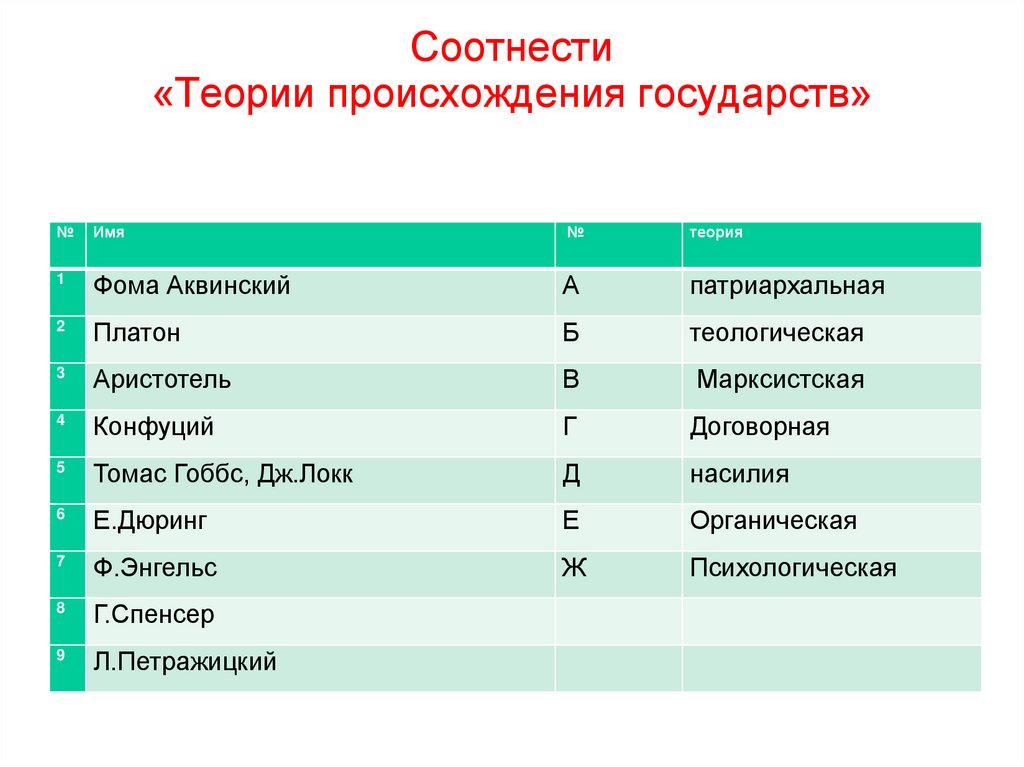 Соотнести
«Теории происхождения государств»

| № | Имя | № | теория |
|---|---|---|---|
| 1 | Фома Аквинский | А | патриархальная |
| 2 | Платон | Б | теологическая |
| 3 | Аристотель | В | Марксистская |
| 4 | Конфуций | Г | Договорная |
| 5 | Томас Гоббс, Дж.Локк | Д | насилия |
| 6 | Е.Дюринг | Е | Органическая |
| 7 | Ф.Энгельс | Ж | Психологическая |
| 8 | Г.Спенсер | | |
| 9 | Л.Петражицкий | | |